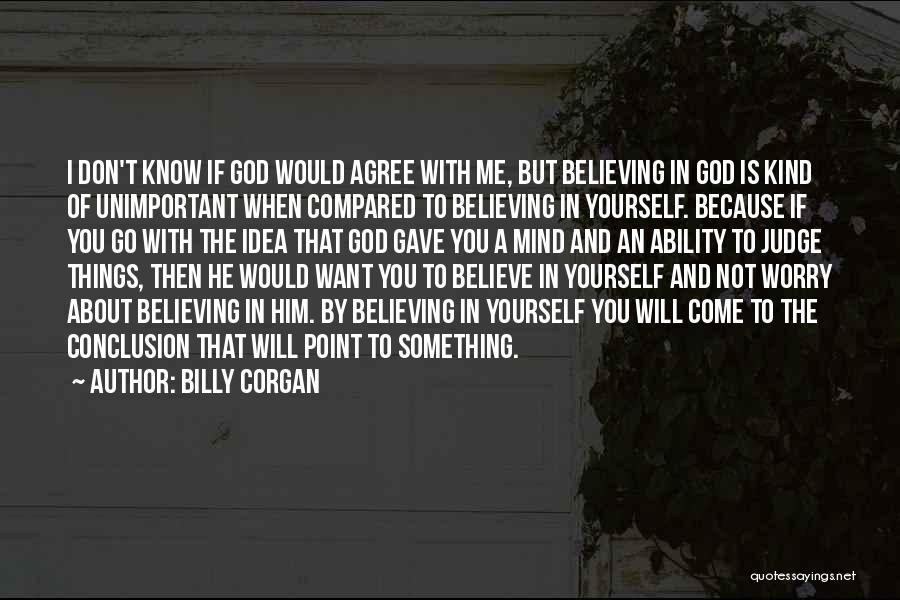 I DON'T KNOW IF GOD WOULD AGREE WITH ME, BUT BELIEVING IN GOD IS KIND OF UNIMPORTANT WHEN COMPARED TO BELIEVING IN YOURSELF. BECAUSE IF YOU GO WITH THE IDEA THAT GOD GAVE YOU A MIND AND AN ABILITY TO JUDGE THINGS, THEN HE WOULD WANT YOU TO BELIEVE IN YOURSELF AND NOT WORRY ABOUT BELIEVING IN HIM. BY BELIEVING IN YOURSELF YOU WILL COME TO THE CONCLUSION THAT WILL POINT TO SOMETHING.

~ AUTHOR: BILLY CORGAN

quotessayings.net